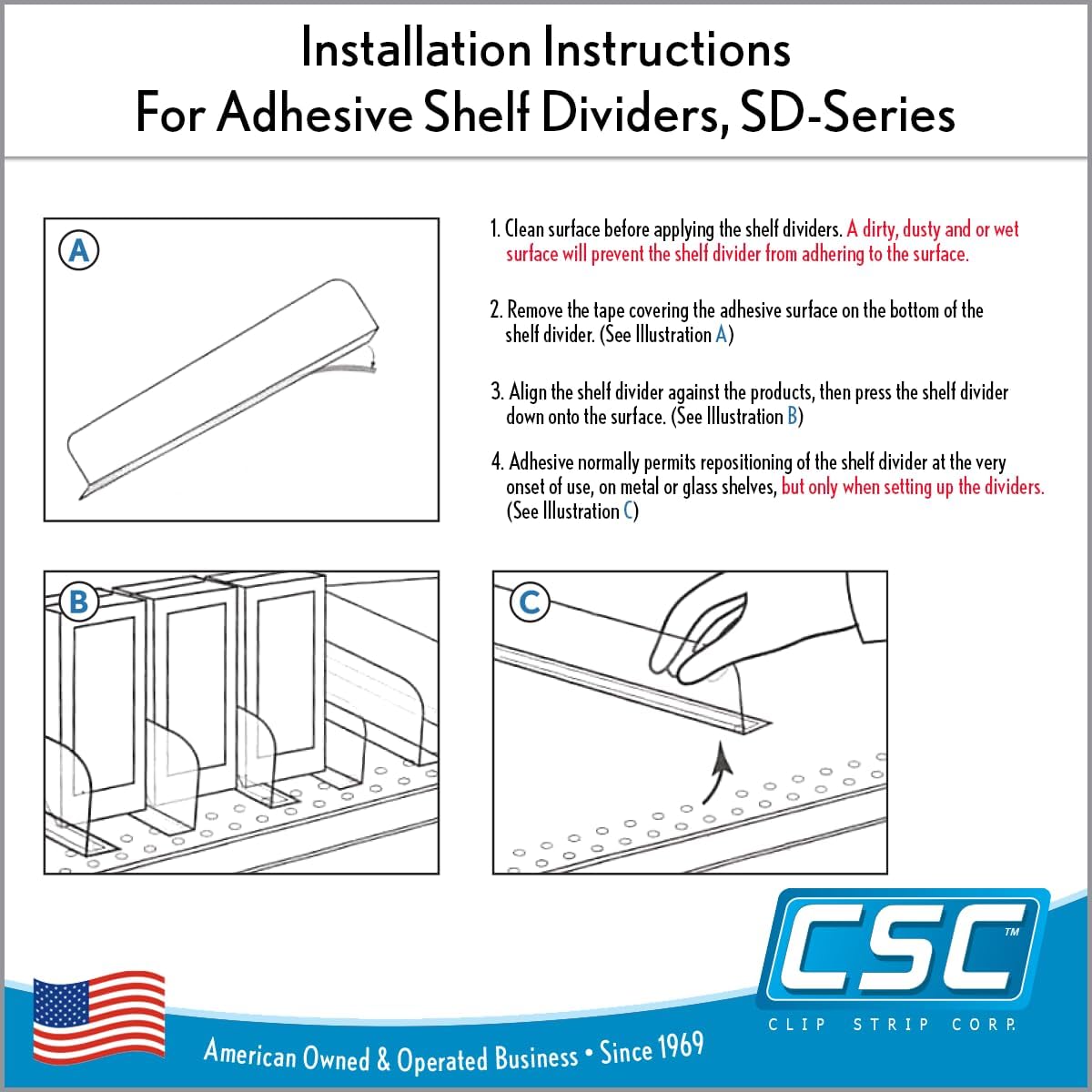 Installation Instructions
For Adhesive Shelf Dividers, SD-Series

A

1. Clean surface before applying the shelf dividers. A dirty, dusty and or wet surface will prevent the shelf divider from adhering to the surface.

2. Remove the tape covering the adhesive surface on the bottom of the shelf divider. (See Illustration A)

3. Align the shelf divider against the products, then press the shelf divider down onto the surface. (See Illustration B)

4. Adhesive normally permits repositioning of the shelf divider at the very onset of use, on metal or glass shelves, but only when setting up the dividers. (See Illustration C)

B

C

CSC™
CLIP STRIP CORP.

American Owned & Operated Business • Since 1969